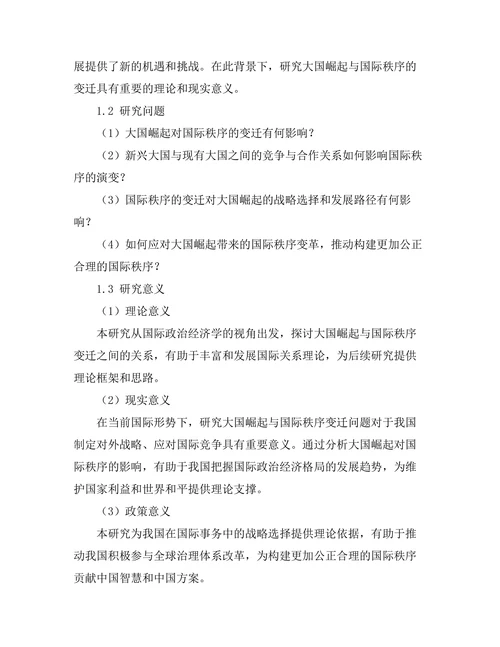 展提供了新的机遇和挑战。在此背景下，研究大国崛起与国际秩序的变迁具有重要的理论和现实意义。

1.2 研究问题

（1）大国崛起对国际秩序的变迁有何影响？

（2）新兴大国与现有大国之间的竞争与合作关系如何影响国际秩序的演变？

（3）国际秩序的变迁对大国崛起的战略选择和发展路径有何影响？

（4）如何应对大国崛起带来的国际秩序变革，推动构建更加公正合理的国际秩序？

1.3 研究意义

（1）理论意义

本研究从国际政治经济学的视角出发，探讨大国崛起与国际秩序变迁之间的关系，有助于丰富和发展国际关系理论，为后续研究提供理论框架和思路。

（2）现实意义

在当前国际形势下，研究大国崛起与国际秩序变迁问题对于我国制定对外战略、应对国际竞争具有重要意义。通过分析大国崛起对国际秩序的影响，有助于我国把握国际政治经济格局的发展趋势，为维护国家利益和世界和平提供理论支撑。

（3）政策意义

本研究为我国在国际事务中的战略选择提供理论依据，有助于推动我国积极参与全球治理体系改革，为构建更加公正合理的国际秩序贡献中国智慧和中国方案。